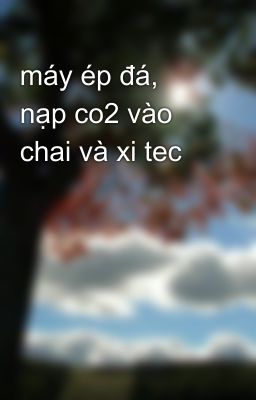 máy ép đá, nạp co2 vào chai và xi tec